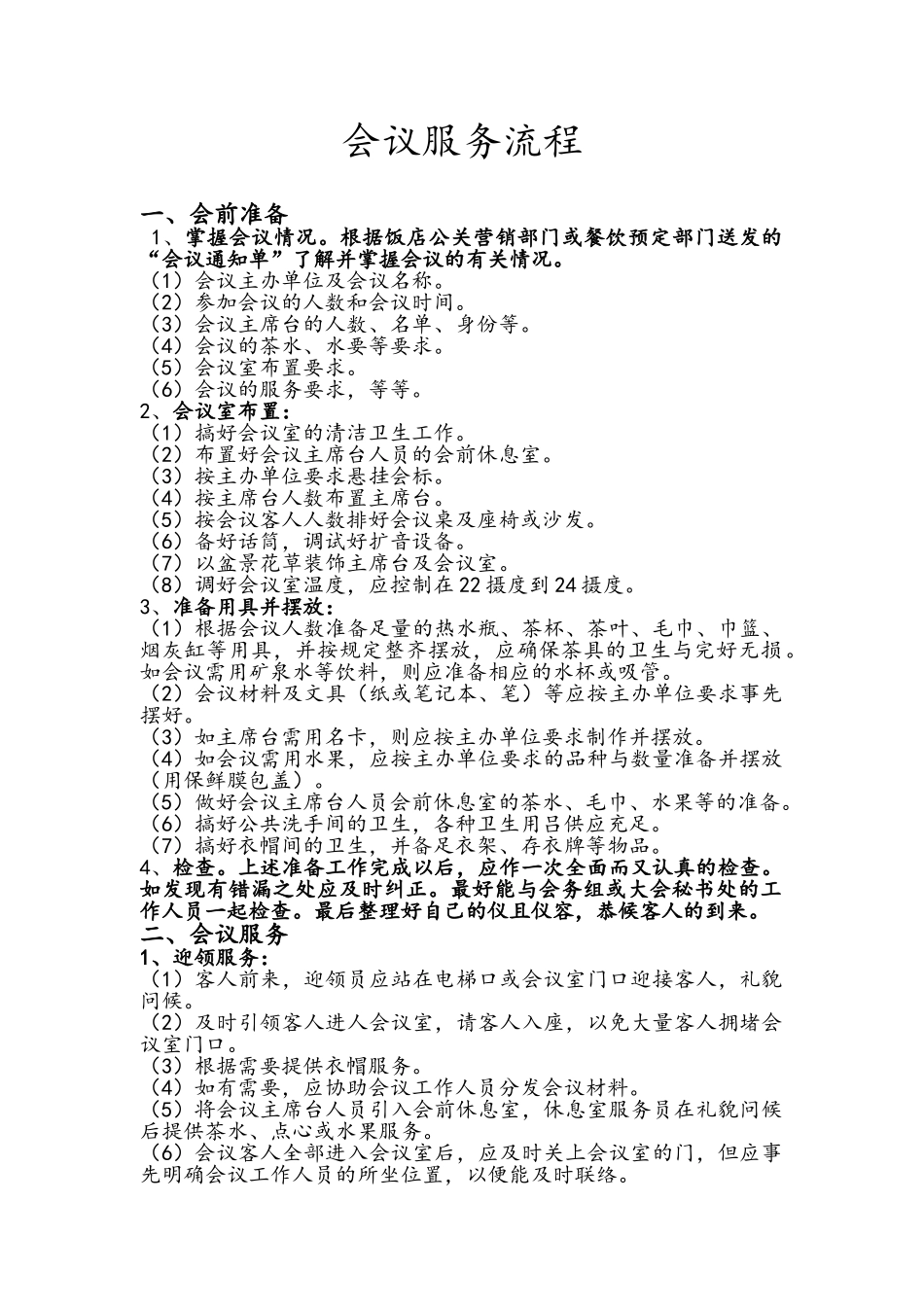 会议服务流程

一、会前准备

1、掌握会议情况。根据饭店公关营销部门或餐饮预定部门送发的“会议通知单”了解并掌握会议的有关情况。

（1）会议主办单位及会议名称。
（2）参加会议的人数和会议时间。
（3）会议主席台的人数、名单、身份等。
（4）会议的茶水、水要等要求。
（5）会议室布置要求。
（6）会议的服务要求，等等。

2、会议室布置：

（1）搞好会议室的清洁卫生工作。
（2）布置好会议主席台人员的会前休息室。
（3）按主办单位要求悬挂会标。
（4）按主席台人数布置主席台。
（5）按会议客人人数排好会议桌及座椅或沙发。
（6）备好话筒，调试好扩音设备。
（7）以盆景花草装饰主席台及会议室。
（8）调好会议室温度，应控制在22摄度到24摄度。

3、准备用具并摆放：

（1）根据会议人数准备足量的热水瓶、茶杯、茶叶、毛巾、巾篮、烟灰缸等用具，并按规定整齐摆放，应确保茶具的卫生与完好无损。如会议需用矿泉水等饮料，则应准备相应的水杯或吸管。
（2）会议材料及文具（纸或笔记本、笔）等应按主办单位要求事先摆好。
（3）如主席台需用名卡，则应按主办单位要求制作并摆放。
（4）如会议需用水果，应按主办单位要求的品种与数量准备并摆放（用保鲜膜包盖）。
（5）做好会议主席台人员会前休息室的茶水、毛巾、水果等的准备。
（6）搞好公共洗手间的卫生，各种卫生用吕供应充足。
（7）搞好衣帽间的卫生，并备足衣架、存衣牌等物品。

4、检查。上述准备工作完成以后，应作一次全面而又认真的检查。如发现有错漏之处应及时纠正。最好能与会务组或大会秘书处的工作人员一起检查。最后整理好自己的仪且仪容，恭候客人的到来。

二、会议服务

1、迎领服务：

（1）客人前来，迎领员应站在电梯口或会议室门口迎接客人，礼貌问候。
（2）及时引领客人进人会议室，请客人入座，以免大量客人拥堵会议室门口。
（3）根据需要提供衣帽服务。
（4）如有需要，应协助会议工作人员分发会议材料。
（5）将会议主席台人员引入会前休息室，休息室服务员在礼貌问候后提供茶水、点心或水果服务。
（6）会议客人全部进入会议室后，应及时关上会议室的门，但应事先明确会议工作人员的所坐位置，以便能及时联络。